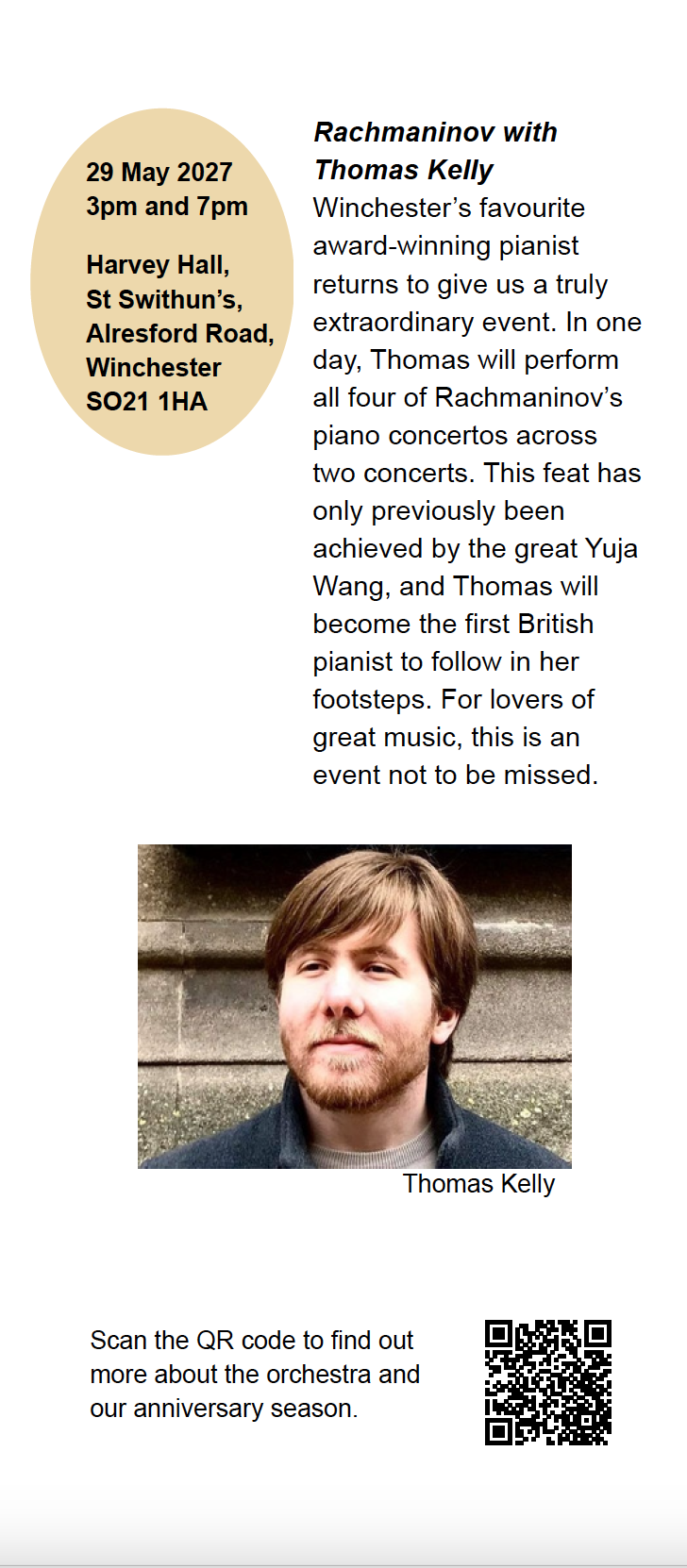 29 May 2027
3pm and 7pm

Harvey Hall,
St Swithun's,
Alresford Road,
Winchester
SO21 1HA

Rachmaninov with Thomas Kelly

Winchester's favourite award-winning pianist returns to give us a truly extraordinary event. In one day, Thomas will perform all four of Rachmaninov's piano concertos across two concerts. This feat has only previously been achieved by the great Yuja Wang, and Thomas will become the first British pianist to follow in her footsteps. For lovers of great music, this is an event not to be missed.

Thomas Kelly

Scan the QR code to find out more about the orchestra and our anniversary season.